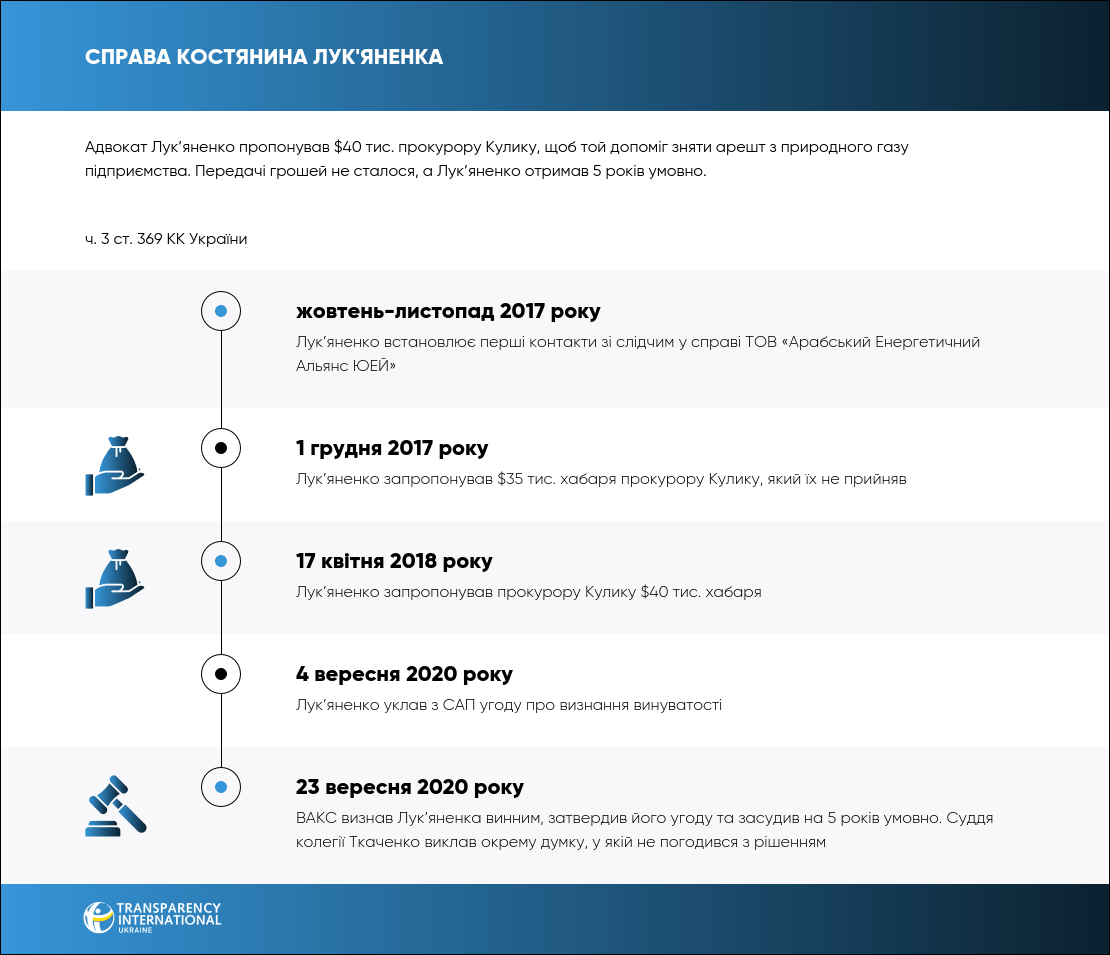 СПРАВА КОСТЯНИНА ЛУК'ЯНЕНКА

Адвокат Лук'яненко пропонував $40 тис. прокурору Кулику, щоб той допоміг зняти арешт з природного газу підприємства. Передачі грошей не сталося, а Лук'яненко отримав 5 років умовно.

ч. 3 ст. 369 КК України

жовтень-листопад 2017 року
Лук'яненко встановлює перші контакти зі слідчим у справі ТОВ «Арабський Енергетичний Альянс ЮЕЙ»

1 грудня 2017 року
Лук'яненко запропонував $35 тис. хабаря прокурору Кулику, який їх не прийняв

17 квітня 2018 року
Лук'яненко запропонував прокурору Кулику $40 тис. хабаря

4 вересня 2020 року
Лук'яненко уклав з САП угоду про визнання винуватості

23 вересня 2020 року
ВАКС визнав Лук'яненка винним, затвердив його угоду та засудив на 5 років умовно. Суддя колегії Ткаченко виклав окрему думку, у якій не погодився з рішенням

TRANSPARENCY INTERNATIONAL UKRAINE